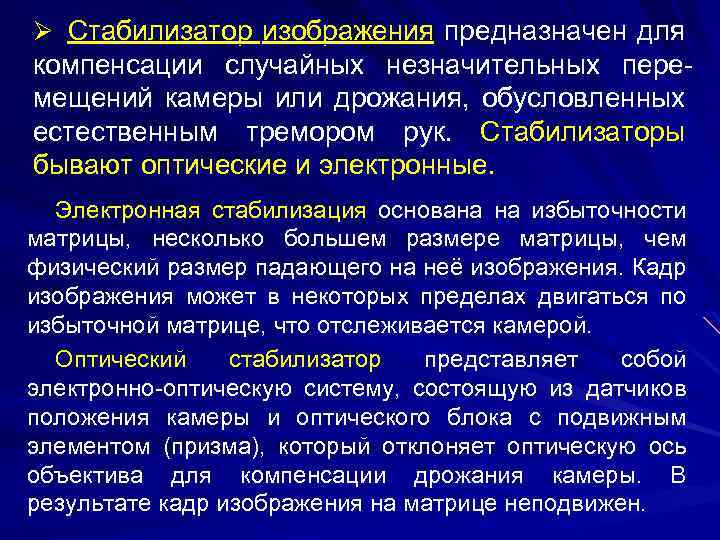 ➢ Стабилизатор изображения предназначен для компенсации случайных незначительных перемещений камеры или дрожания, обусловленных естественным тремором рук. Стабилизаторы бывают оптические и электронные.

Электронная стабилизация основана на избыточности матрицы, несколько большем размере матрицы, чем физический размер падающего на неё изображения. Кадр изображения может в некоторых пределах двигаться по избыточной матрице, что отслеживается камерой.

Оптический стабилизатор представляет собой электронно-оптическую систему, состоящую из датчиков положения камеры и оптического блока с подвижным элементом (призма), который отклоняет оптическую ось объектива для компенсации дрожания камеры. В результате кадр изображения на матрице неподвижен.